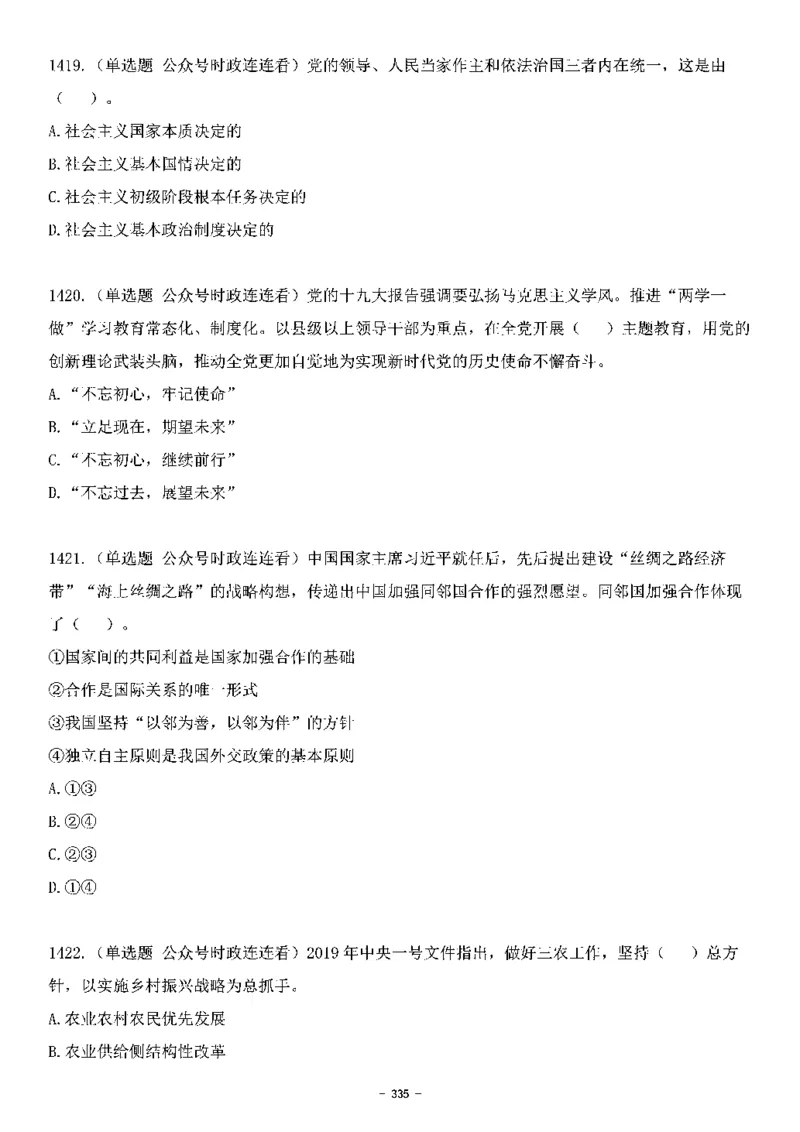 1419.（单选题 公众号时政连连看）党的领导、人民当家作主和依法治国三者内在统一，这是由（ ）。

A.社会主义国家本质决定的

B.社会主义基本国情决定的

C.社会主义初级阶段根本任务决定的

D.社会主义基本政治制度决定的

1420.（单选题 公众号时政连连看）党的十九大报告强调要弘扬马克思主义学风。推进“两学一做”学习教育常态化、制度化。以县级以上领导干部为重点，在全党开展（ ）主题教育，用党的创新理论武装头脑，推动全党更加自觉地为实现新时代党的历史使命不懈奋斗。

A.“不忘初心，牢记使命”

B.“立足现在，期望未来”

C.“不忘初心，继续前行”

D.“不忘过去，展望未来”

1421.（单选题 公众号时政连连看）中国国家主席习近平就任后，先后提出建设“丝绸之路经济带”“海上丝绸之路”的战略构想，传递出中国加强同邻国合作的强烈愿望。同邻国加强合作体现了（ ）。

①国家间的共同利益是国家加强合作的基础

②合作是国际关系的唯一形式

③我国坚持“以邻为善，以邻为伴”的方针

④独立自主原则是我国外交政策的基本原则

A.①③

B.②④

C.②③

D.①④

1422.（单选题 公众号时政连连看）2019年中央一号文件指出，做好三农工作，坚持（ ）总方针，以实施乡村振兴战略为总抓手。

A.农业农村农民优先发展

B.农业供给侧结构性改革

- 335 -